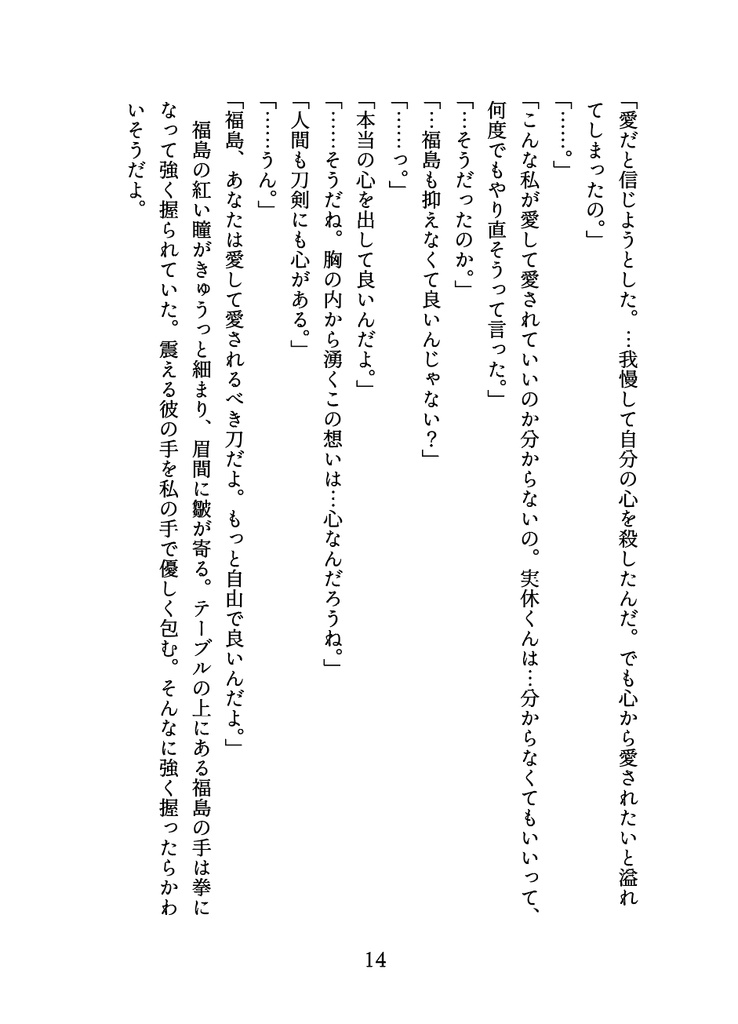 「愛だと信じようとした。…我慢して自分の心を殺したんだ。でも心から愛されたいと溢れてしまったの。」

「……。」

「こんな私が愛して愛されていいのか分からないの。実休くんは…分からなくてもいいって、何度でもやり直そうって言った。」

「…そうだったのか。」

「…福島も抑えなくて良いんじゃない？」

「……っ。」

「本当の心を出して良いんだよ。」

「……そうだね。胸の内から湧くこの想いは…心なんだろうね。」

「人間も刀剣にも心がある。」

「……うん。」

「福島、あなたは愛して愛されるべき刀だよ。もっと自由で良いんだよ。」

福島の紅い瞳がきゅうっと細まり、眉間に皺が寄る。テーブルの上にある福島の手は拳になって強く握られていた。震える彼の手を私の手で優しく包む。そんなに強く握ったらかわいそうだよ。

14